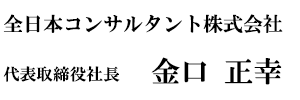 全日本コンサルタント株式会社

代表取締役社長　金口　正幸